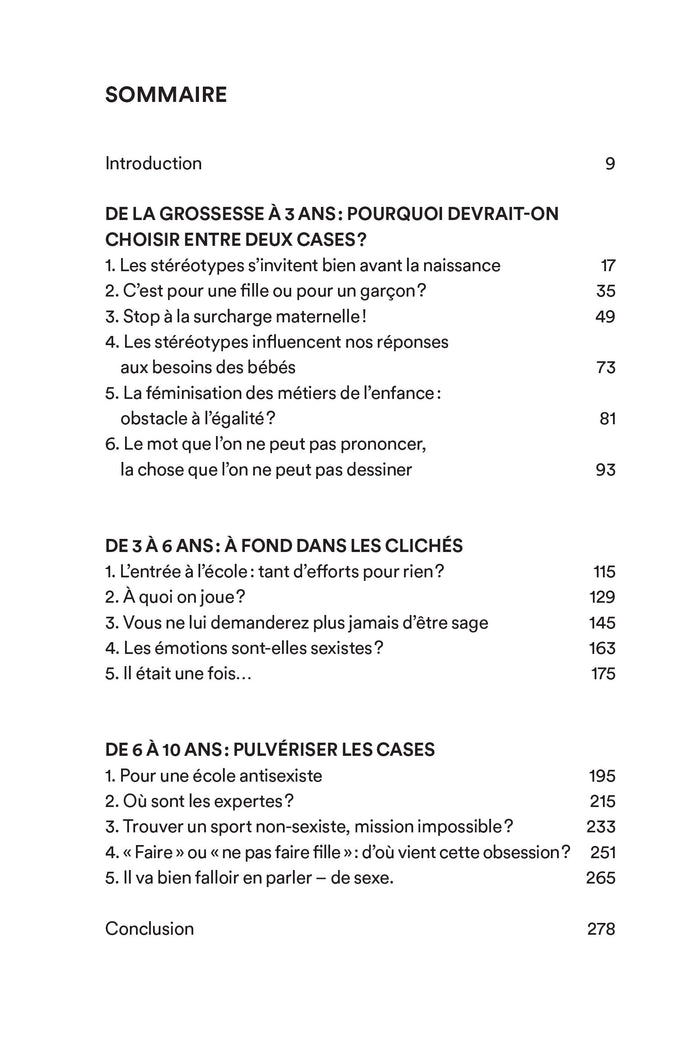 SOMMAIRE

Introduction 9

DE LA GROSSESSE À 3 ANS : POURQUOI DEVRAIT-ON CHOISIR ENTRE DEUX CASES ?

1. Les stéréotypes s'invitent bien avant la naissance 17
2. C'est pour une fille ou pour un garçon ? 35
3. Stop à la surcharge maternelle ! 49
4. Les stéréotypes influencent nos réponses aux besoins des bébés 73
5. La féminisation des métiers de l'enfance : obstacle à l'égalité ? 81
6. Le mot que l'on ne peut pas prononcer, la chose que l'on ne peut pas dessiner 93

DE 3 À 6 ANS : À FOND DANS LES CLICHÉS

1. L'entrée à l'école : tant d'efforts pour rien ? 115
2. À quoi on joue ? 129
3. Vous ne lui demanderez plus jamais d'être sage 145
4. Les émotions sont-elles sexistes ? 163
5. Il était une fois… 175

DE 6 À 10 ANS : PULVÉRISER LES CASES

1. Pour une école antisexiste 195
2. Où sont les expertes ? 215
3. Trouver un sport non-sexiste, mission impossible ? 233
4. « Faire » ou « ne pas faire fille » : d'où vient cette obsession ? 251
5. Il va bien falloir en parler – de sexe. 265

Conclusion 278